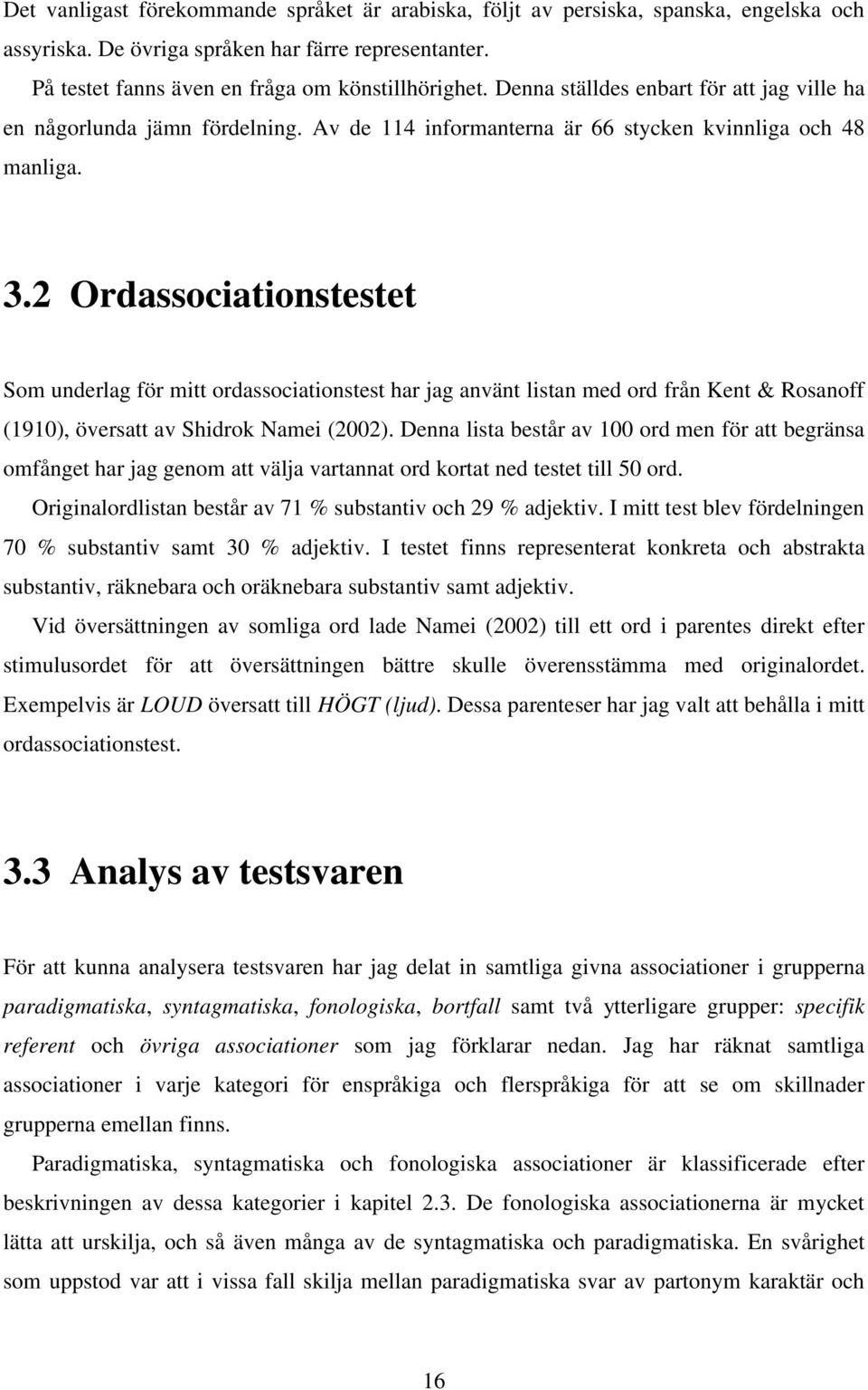 Det vanligast förekommande språket är arabiska, följt av persiska, spanska, engelska och assyriska. De övriga språken har färre representanter.

På testet fanns även en fråga om könstillhörighet. Denna ställdes enbart för att jag ville ha en någorlunda jämn fördelning. Av de 114 informanterna är 66 stycken kvinnliga och 48 manliga.

3.2 Ordassociationstestet

Som underlag för mitt ordassociationstest har jag använt listan med ord från Kent & Rosanoff (1910), översatt av Shidrok Namei (2002). Denna lista består av 100 ord men för att begränsa omfånget har jag genom att välja vartannat ord kortat ned testet till 50 ord.

Originalordlistan består av 71 % substantiv och 29 % adjektiv. I mitt test blev fördelningen 70 % substantiv samt 30 % adjektiv. I testet finns representerat konkreta och abstrakta substantiv, räknebara och oräknebara substantiv samt adjektiv.

Vid översättningen av somliga ord lade Namei (2002) till ett ord i parentes direkt efter stimulusordet för att översättningen bättre skulle överensstämma med originalordet. Exempelvis är LOUD översatt till HÖGT (ljud). Dessa parenteser har jag valt att behålla i mitt ordassociationstest.

3.3 Analys av testsvaren

För att kunna analysera testsvaren har jag delat in samtliga givna associationer i grupperna paradigmatiska, syntagmatiska, fonologiska, bortfall samt två ytterligare grupper: specifik referent och övriga associationer som jag förklarar nedan. Jag har räknat samtliga associationer i varje kategori för enspråkiga och flerspråkiga för att se om skillnader grupperna emellan finns.

Paradigmatiska, syntagmatiska och fonologiska associationer är klassificerade efter beskrivningen av dessa kategorier i kapitel 2.3. De fonologiska associationerna är mycket lätta att urskilja, och så även många av de syntagmatiska och paradigmatiska. En svårighet som uppstod var att i vissa fall skilja mellan paradigmatiska svar av partonym karaktär och

16